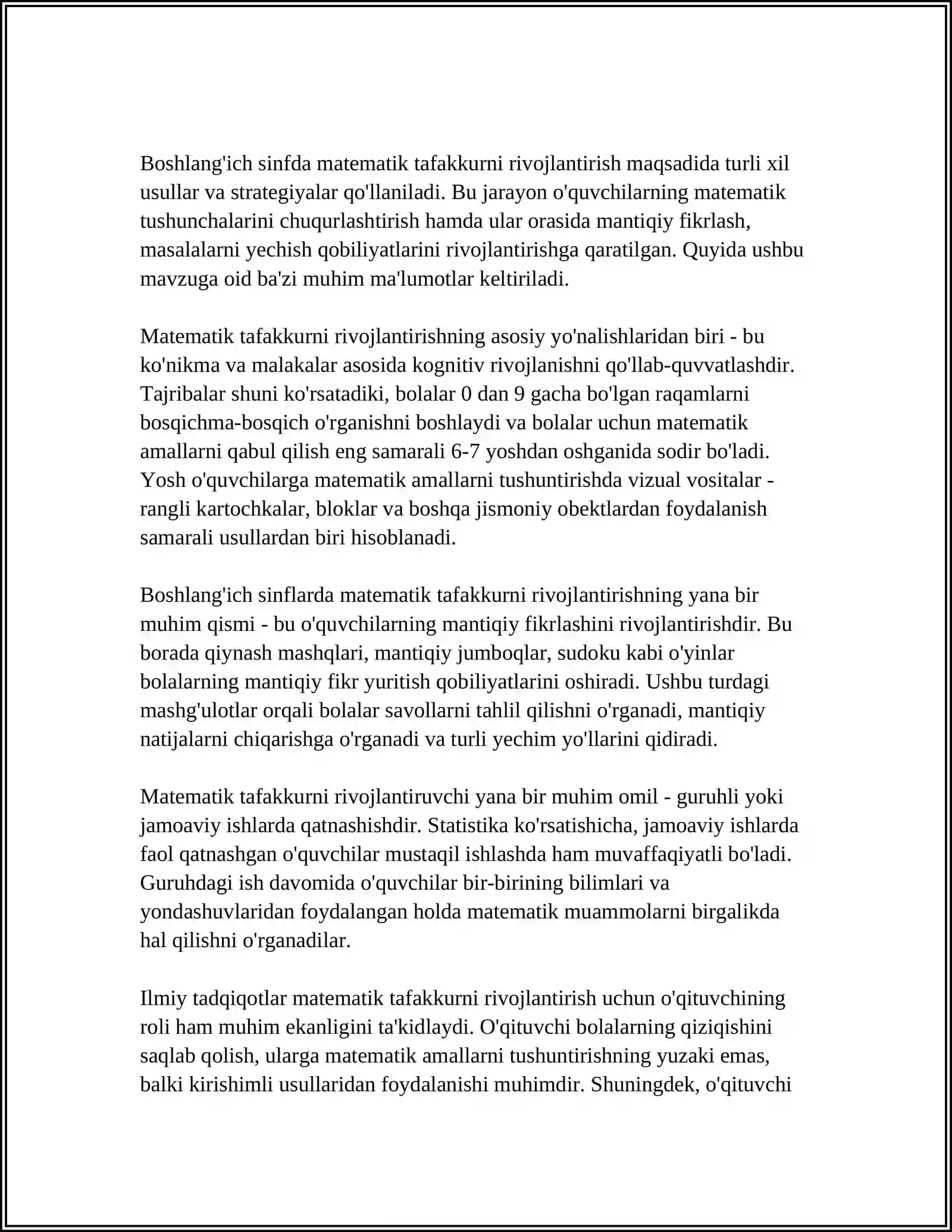 Boshlang'ich sinfda matematik tafakkurni rivojlantirish maqsadida turli xil usullar va strategiyalar qo'llaniladi. Bu jarayon o'quvchilarning matematik tushunchalarini chuqurlashtirish hamda ular orasida mantiqiy fikrlash, masalalarni yechish qobiliyatlarini rivojlantirishga qaratilgan. Quyida ushbu mavzuga oid ba'zi muhim ma'lumotlar keltiriladi.

Matematik tafakkurni rivojlantirishning asosiy yo'nalishlaridan biri - bu ko'nikma va malakalar asosida kognitiv rivojlanishni qo'llab-quvvatlashdir. Tajribalar shuni ko'rsatadiki, bolalar 0 dan 9 gacha bo'lgan raqamlarni bosqichma-bosqich o'rganishni boshlaydi va bolalar uchun matematik amallarni qabul qilish eng samarali 6-7 yoshdan oshganida sodir bo'ladi. Yosh o'quvchilarga matematik amallarni tushuntirishda vizual vositalar - rangli kartochkalar, bloklar va boshqa jismoniy obektlardan foydalanish samarali usullardan biri hisoblanadi.

Boshlang'ich sinflarda matematik tafakkurni rivojlantirishning yana bir muhim qismi - bu o'quvchilarning mantiqiy fikrlashini rivojlantirishdir. Bu borada qiynash mashqlari, mantiqiy jumboqlar, sudoku kabi o'yinlar bolalarning mantiqiy fikr yuritish qobiliyatlarini oshiradi. Ushbu turdagi mashg'ulotlar orqali bolalar savollarni tahlil qilishni o'rganadi, mantiqiy natijalarni chiqarishga o'rganadi va turli yechim yo'llarini qidiradi.

Matematik tafakkurni rivojlantiruvchi yana bir muhim omil - guruhli yoki jamoaviy ishlarda qatnashishdir. Statistika ko'rsatishicha, jamoaviy ishlarda faol qatnashgan o'quvchilar mustaqil ishlashda ham muvaffaqiyatli bo'ladi. Guruhdagi ish davomida o'quvchilar bir-birining bilimlari va yondashuvlaridan foydalangan holda matematik muammolarni birgalikda hal qilishni o'rganadilar.

Ilmiy tadqiqotlar matematik tafakkurni rivojlantirish uchun o'qituvchining roli ham muhim ekanligini ta'kidlaydi. O'qituvchi bolalarning qiziqishini saqlab qolish, ularga matematik amallarni tushuntirishning yuzaki emas, balki kirishimli usullaridan foydalanishi muhimdir. Shuningdek, o'qituvchi